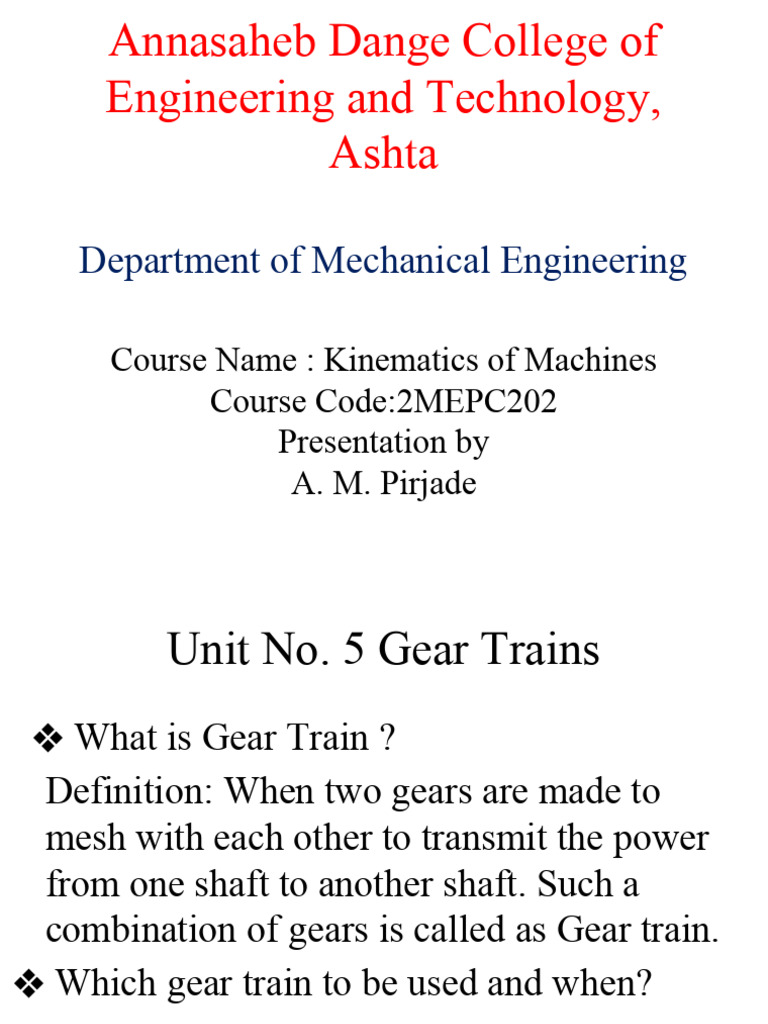 Annasaheb Dange College of Engineering and Technology, Ashta

Department of Mechanical Engineering

Course Name : Kinematics of Machines
Course Code:2MEPC202
Presentation by
A. M. Pirjade

Unit No. 5 Gear Trains

❖ What is Gear Train ?

Definition: When two gears are made to mesh with each other to transmit the power from one shaft to another shaft. Such a combination of gears is called as Gear train.

❖ Which gear train to be used and when?